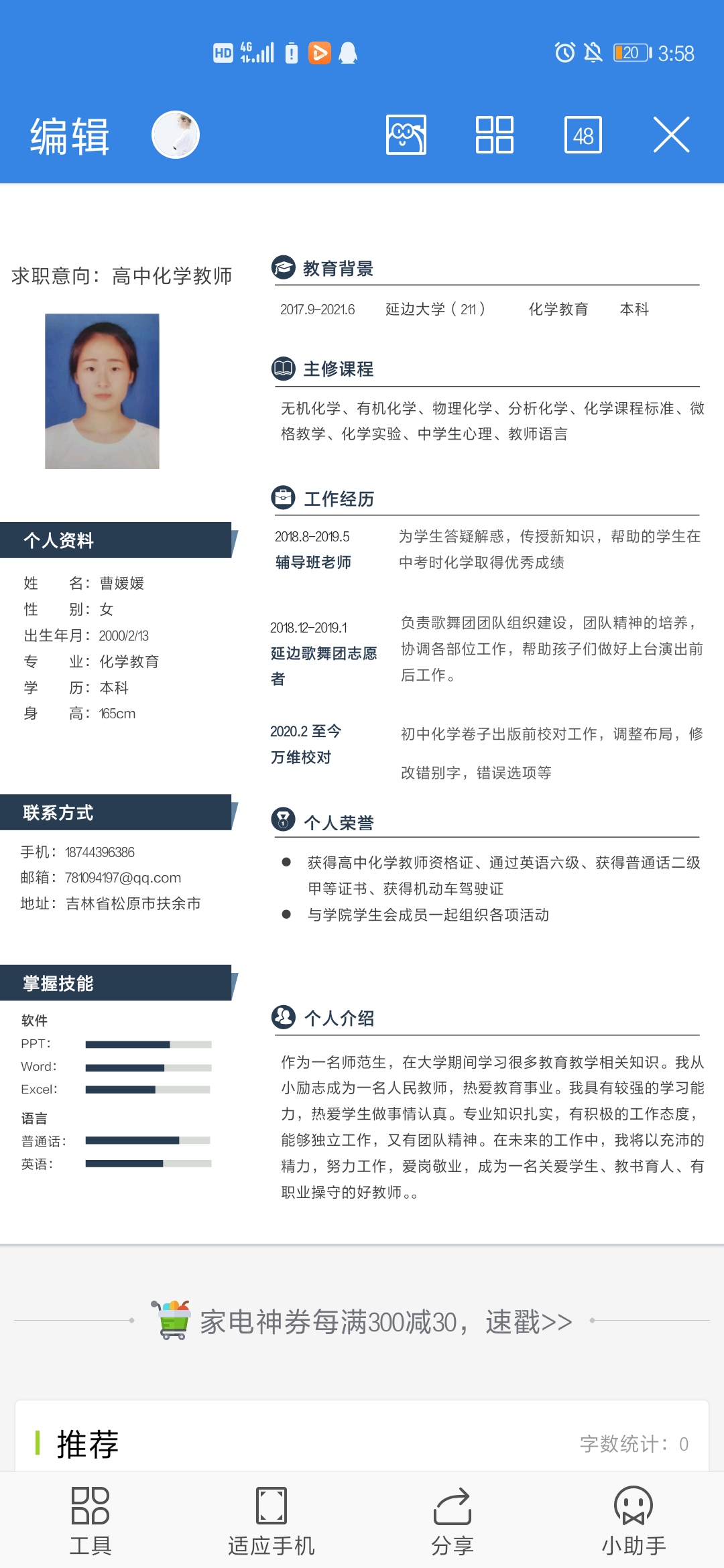 HD 4G 20 3:58

编辑 48

求职意向：高中化学教师

个人资料

姓 名：曹媛媛
性 别：女
出生年月：2000/2/13
专 业：化学教育
学 历：本科
身 高：165cm

联系方式

手机：18744396386
邮箱：781094197@qq.com
地址：吉林省松原市扶余市

掌握技能

软件
PPT：
Word：
Excel：
语言
普通话：
英语：

教育背景

2017.9-2021.6 延边大学（211） 化学教育 本科

主修课程

无机化学、有机化学、物理化学、分析化学、化学课程标准、微格教学、化学实验、中学生心理、教师语言

工作经历

2018.8-2019.5
辅导班老师
为学生答疑解惑，传授新知识，帮助的学生在中考时化学取得优秀成绩

2018.12-2019.1
延边歌舞团志愿者
负责歌舞团团队组织建设，团队精神的培养，协调各部位工作，帮助孩子们做好上台演出前后工作。

2020.2 至今
万维校对
初中化学卷子出版前校对工作，调整布局，修改错别字，错误选项等

个人荣誉

● 获得高中化学教师资格证、通过英语六级、获得普通话二级甲等证书、获得机动车驾驶证
● 与学院学生会成员一起组织各项活动

个人介绍

作为一名师范生，在大学期间学习很多教育教学相关知识。我从小励志成为一名人民教师，热爱教育事业。我具有较强的学习能力，热爱学生做事情认真。专业知识扎实，有积极的工作态度，能够独立工作，又有团队精神。在未来的工作中，我将以充沛的精力，努力工作，爱岗敬业，成为一名关爱学生、教书育人、有职业操守的好教师。。

家电神券每满300减30，速戳>>

推荐 字数统计：0

工具 适应手机 分享 小助手